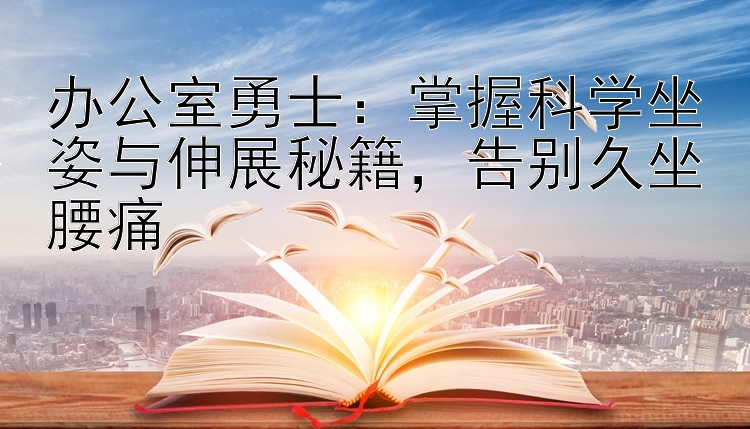 办公室勇士：掌握科学坐姿与伸展秘籍，告别久坐腰痛